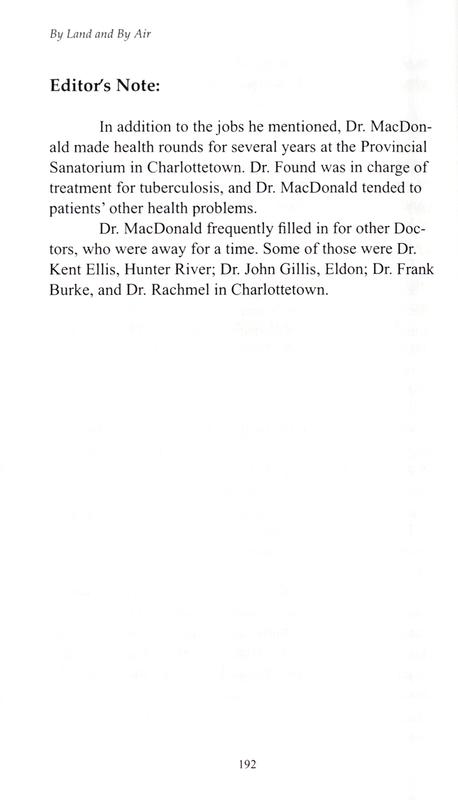 By Land and By Air

Editor's Note:

In addition to the jobs he mentioned, Dr. MacDonald made health rounds for several years at the Provincial Sanatorium in Charlottetown. Dr. Found was in charge of treatment for tuberculosis, and Dr. MacDonald tended to patients' other health problems.

Dr. MacDonald frequently filled in for other Doctors, who were away for a time. Some of those were Dr. Kent Ellis, Hunter River; Dr. John Gillis, Eldon; Dr. Frank Burke, and Dr. Rachmel in Charlottetown.

192